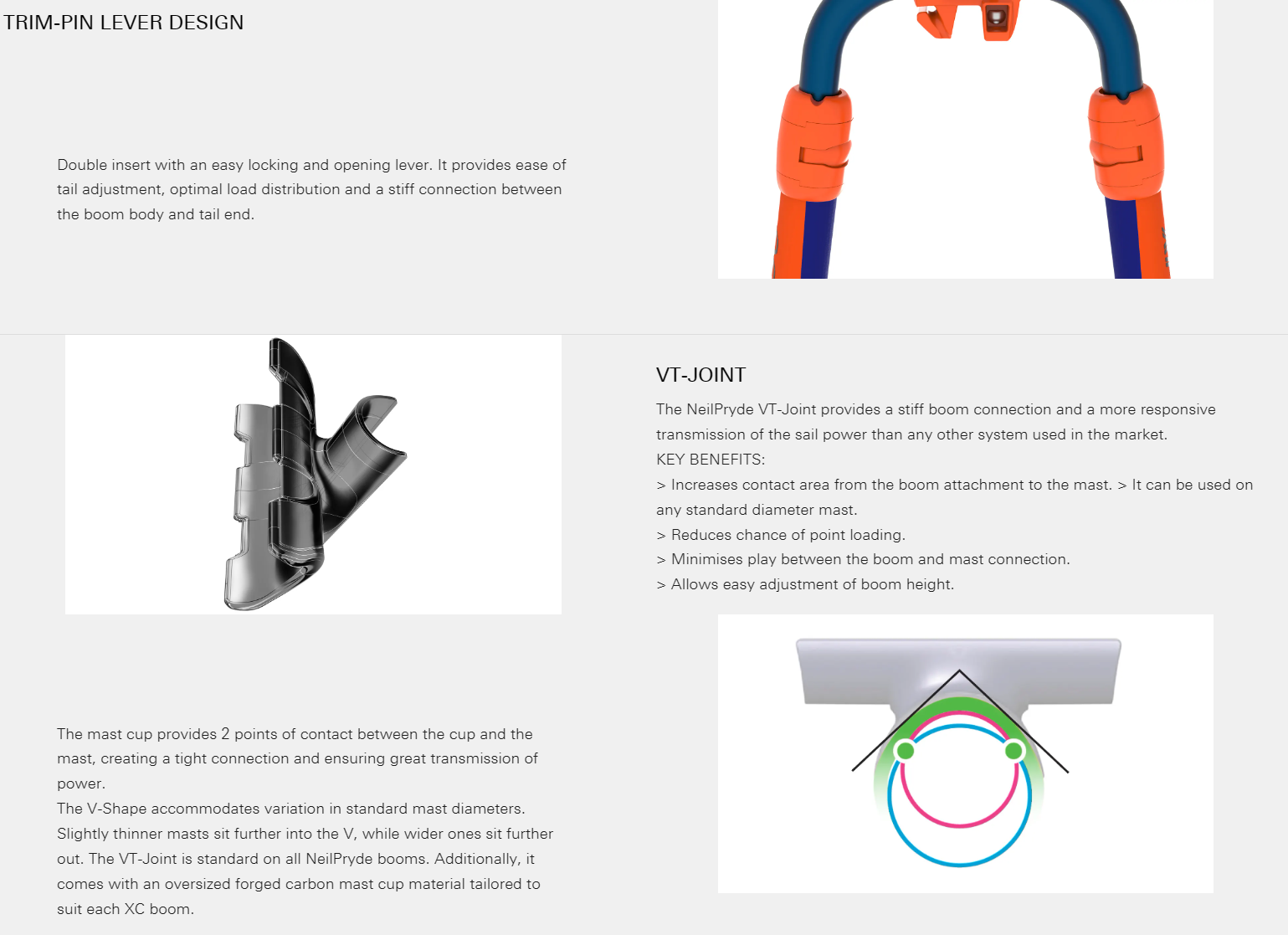 TRIM-PIN LEVER DESIGN

Double insert with an easy locking and opening lever. It provides ease of tail adjustment, optimal load distribution and a stiff connection between the boom body and tail end.

VT-JOINT

The NeilPryde VT-Joint provides a stiff boom connection and a more responsive transmission of the sail power than any other system used in the market.
KEY BENEFITS:
> Increases contact area from the boom attachment to the mast. > It can be used on any standard diameter mast.
> Reduces chance of point loading.
> Minimises play between the boom and mast connection.
> Allows easy adjustment of boom height.

The mast cup provides 2 points of contact between the cup and the mast, creating a tight connection and ensuring great transmission of power.
The V-Shape accommodates variation in standard mast diameters. Slightly thinner masts sit further into the V, while wider ones sit further out. The VT-Joint is standard on all NeilPryde booms. Additionally, it comes with an oversized forged carbon mast cup material tailored to suit each XC boom.